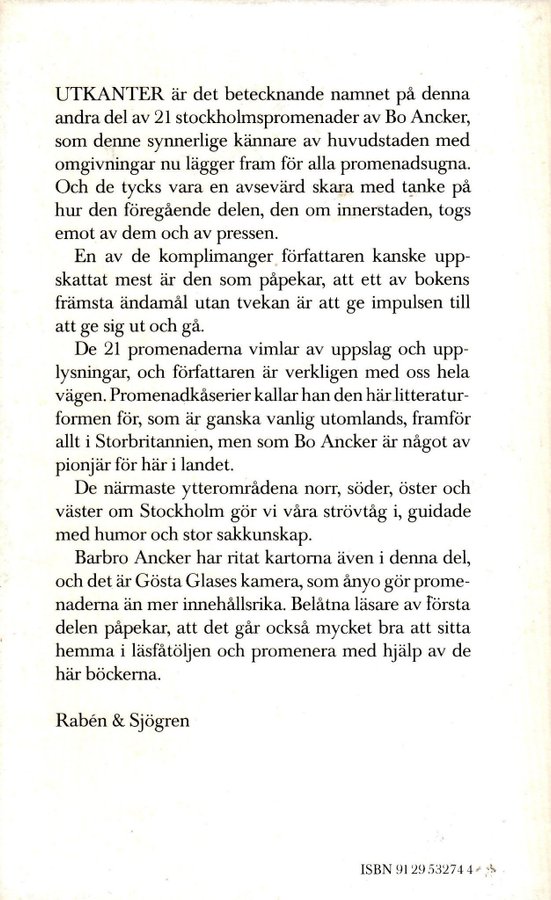 UTKANTER är det betecknande namnet på denna andra del av 21 stockholmspromenader av Bo Ancker, som denne synnerlige kännare av huvudstaden med omgivningar nu lägger fram för alla promenadsugna. Och de tycks vara en avsevärd skara med tanke på hur den föregående delen, den om innerstaden, togs emot av dem och av pressen.

En av de komplimanger författaren kanske uppskattat mest är den som påpekar, att ett av bokens främsta ändamål utan tvekan är att ge impulsen till att ge sig ut och gå.

De 21 promenaderna vimlar av uppslag och upplysningar, och författaren är verkligen med oss hela vägen. Promenadkåserier kallar han den här litteraturformen för, som är ganska vanlig utomlands, framför allt i Storbritannien, men som Bo Ancker är något av pionjär för här i landet.

De närmaste ytterområdena norr, söder, öster och väster om Stockholm gör vi våra strövtåg i, guidade med humor och stor sakkunskap.

Barbro Ancker har ritat kartorna även i denna del, och det är Gösta Glases kamera, som ånyo gör promenaderna än mer innehållsrika. Belåtna läsare av första delen påpekar, att det går också mycket bra att sitta hemma i läsfåtöljen och promenera med hjälp av de här böckerna.

Rabén & Sjögren

ISBN 91 29 53274 4